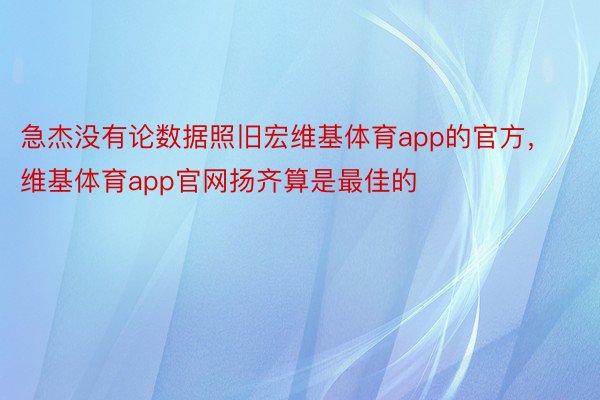 急杰没有论数据照旧宏维基体育app的官方，维基体育app官网扬齐算是最佳的